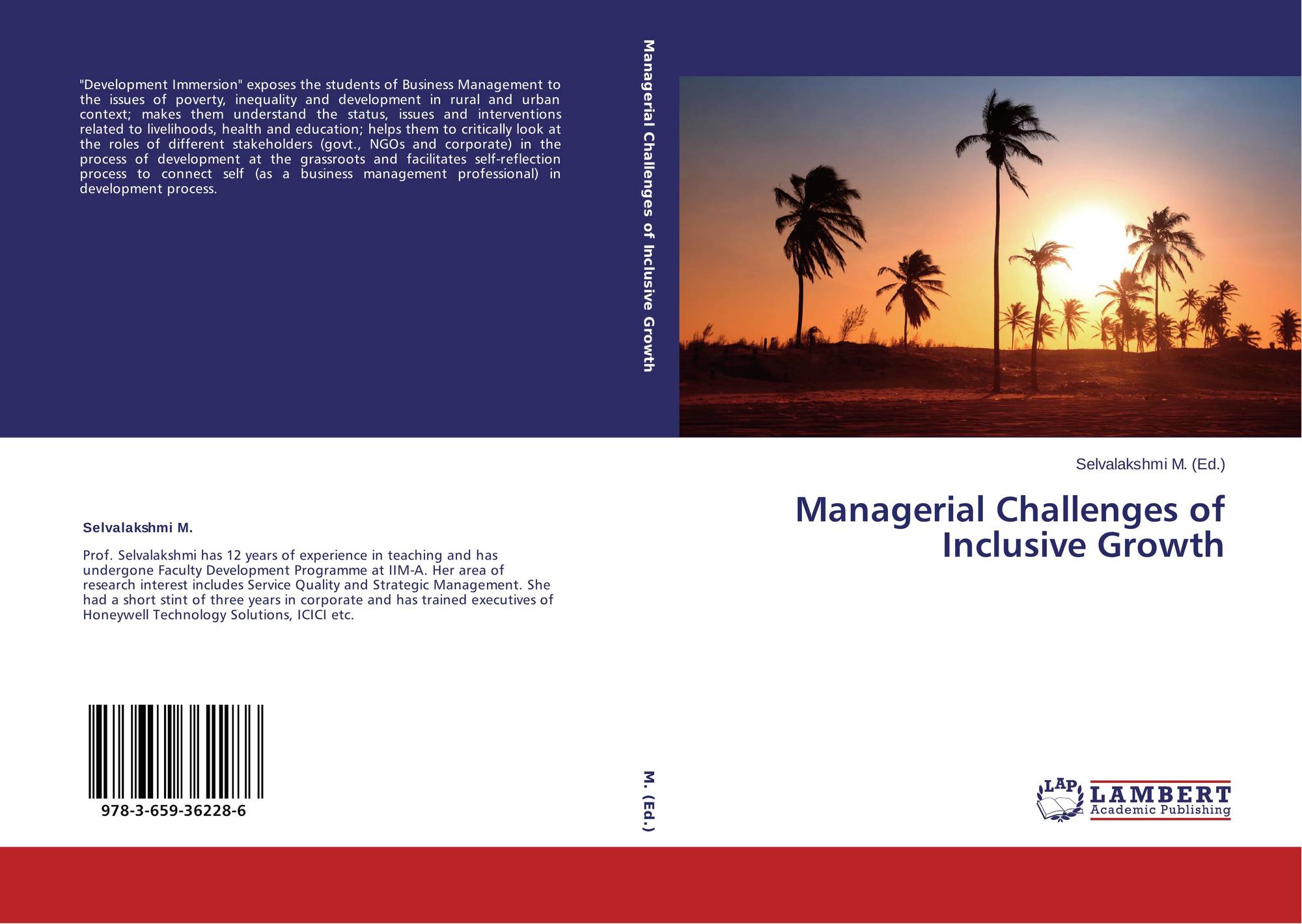 "Development Immersion" exposes the students of Business Management to the issues of poverty, inequality and development in rural and urban context; makes them understand the status, issues and interventions related to livelihoods, health and education; helps them to critically look at the roles of different stakeholders (govt., NGOs and corporate) in the process of development at the grassroots and facilitates self-reflection process to connect self (as a business management professional) in development process.

Selvalakshmi M.

Prof. Selvalakshmi has 12 years of experience in teaching and has undergone Faculty Development Programme at IIM-A. Her area of research interest includes Service Quality and Strategic Management. She had a short stint of three years in corporate and has trained executives of Honeywell Technology Solutions, ICICI etc.

978-3-659-36228-6

Managerial Challenges of Inclusive Growth

M. (Ed.)

Selvalakshmi M. (Ed.)

Managerial Challenges of Inclusive Growth

LAP
LAMBERT
Academic Publishing